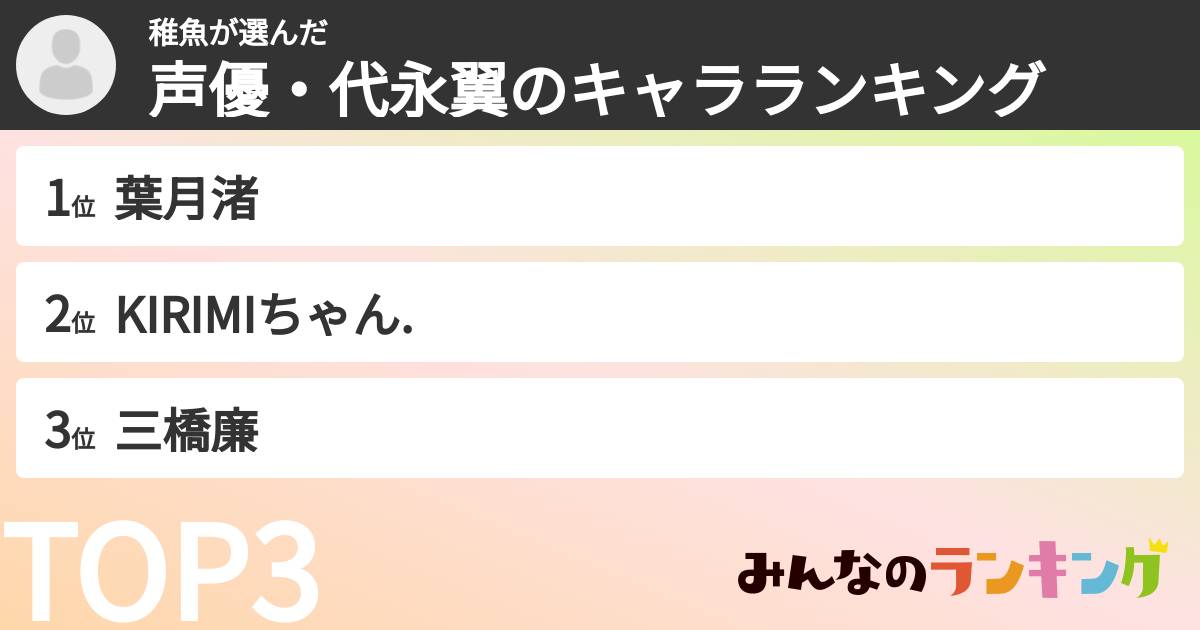 稚魚が選んだ
声優・代永翼のキャラランキング

1位 葉月渚

2位 KIRIMIちゃん.

3位 三橋廉

TOP3

みんなのランキング